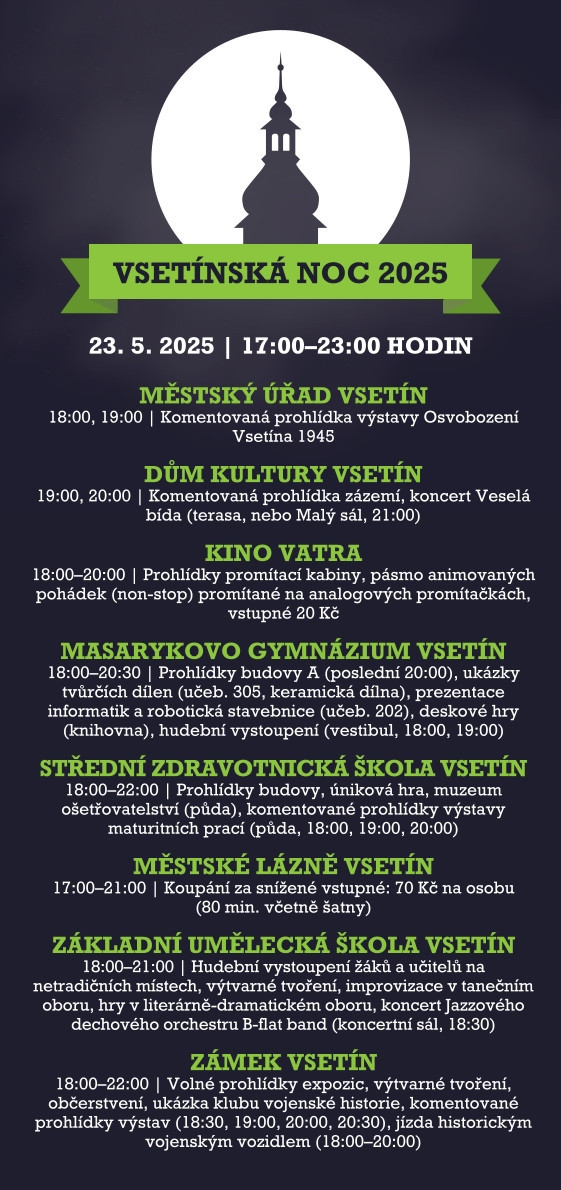 VSETÍNSKÁ NOC 2025

23. 5. 2025 | 17:00–23:00 HODIN

MĚSTSKÝ ÚŘAD VSETÍN
18:00, 19:00 | Komentovaná prohlídka výstavy Osvobození Vsetína 1945

DŮM KULTURY VSETÍN
19:00, 20:00 | Komentovaná prohlídka zázemí, koncert Veselá bída (terasa, nebo Malý sál, 21:00)

KINO VATRA
18:00–20:00 | Prohlídky promítací kabiny, pásmo animovaných pohádek (non-stop) promítané na analogových promítačkách, vstupné 20 Kč

MASARYKOVO GYMNÁZIUM VSETÍN
18:00–20:30 | Prohlídky budovy A (poslední 20:00), ukázky tvůrčích dílen (učeb. 305, keramická dílna), prezentace informatik a robotická stavebnice (učeb. 202), deskové hry (knihovna), hudební vystoupení (vestibul, 18:00, 19:00)

STŘEDNÍ ZDRAVOTNICKÁ ŠKOLA VSETÍN
18:00–22:00 | Prohlídky budovy, úniková hra, muzeum ošetřovatelství (půda), komentované prohlídky výstavy maturitních prací (půda, 18:00, 19:00, 20:00)

MĚSTSKÉ LÁZNĚ VSETÍN
17:00–21:00 | Koupání za snížené vstupné: 70 Kč na osobu (80 min. včetně šatny)

ZÁKLADNÍ UMĚLECKÁ ŠKOLA VSETÍN
18:00–21:00 | Hudební vystoupení žáků a učitelů na netradičních místech, výtvarné tvoření, improvizace v tanečním oboru, hry v literárně-dramatickém oboru, koncert Jazzového dechového orchestru B-flat band (koncertní sál, 18:30)

ZÁMEK VSETÍN
18:00–22:00 | Volné prohlídky expozic, výtvarné tvoření, občerstvení, ukázka klubu vojenské historie, komentované prohlídky výstav (18:30, 19:00, 20:00, 20:30), jízda historickým vojenským vozidlem (18:00–20:00)